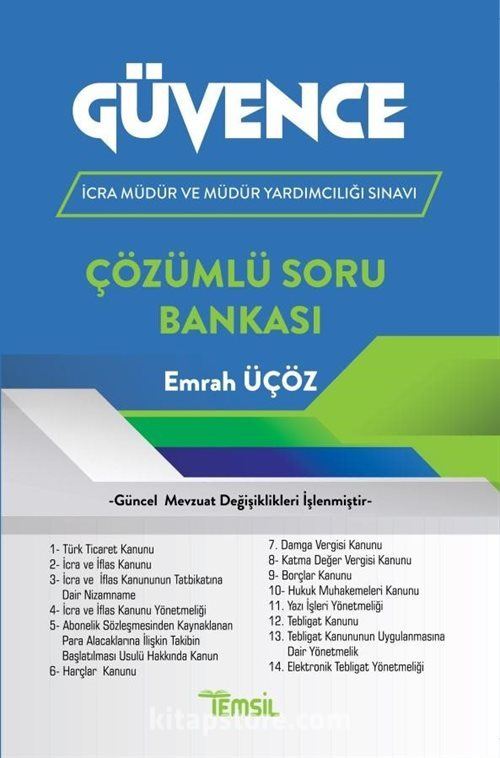 GÜVENCE

İCRA MÜDÜR VE MÜDÜR YARDIMCILIĞI SINAVI

ÇÖZÜMLÜ SORU BANKASI

Emrah ÜÇÖZ

-Güncel Mevzuat Değişiklikleri İşlenmiştir-

1- Türk Ticaret Kanunu
2- İcra ve İflas Kanunu
3- İcra ve İflas Kanununun Tatbikatına Dair Nizamname
4- İcra ve İflas Kanunu Yönetmeliği
5- Abonelik Sözleşmesinden Kaynaklanan Para Alacaklarına İlişkin Takibin Başlatılması Usulü Hakkında Kanun
6- Harçlar Kanunu

7. Damga Vergisi Kanunu
8- Katma Değer Vergisi Kanunu
9- Borçlar Kanunu
10- Hukuk Muhakemeleri Kanunu
11. Yazı İşleri Yönetmeliği
12. Tebligat Kanunu
13. Tebligat Kanununun Uygulanmasına Dair Yönetmelik
14. Elektronik Tebligat Yönetmeliği

TEMSİL

kitapstore.com